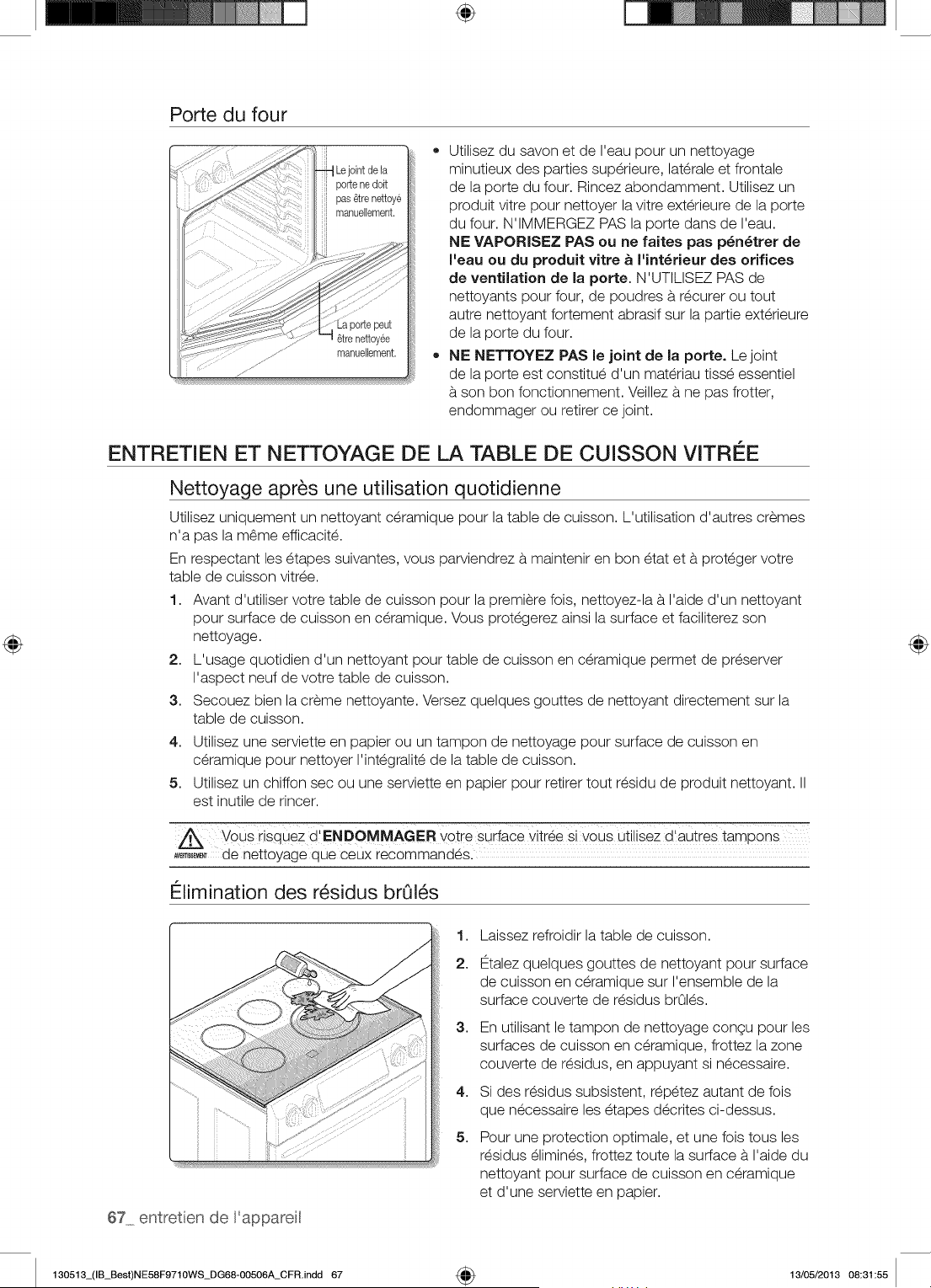 Porte du four

Le joint de la porte ne doit pas être nettoyé manuellement.

La porte peut être nettoyée manuellement.

• Utilisez du savon et de l'eau pour un nettoyage minutieux des parties supérieure, latérale et frontale de la porte du four. Rincez abondamment. Utilisez un produit vitre pour nettoyer la vitre extérieure de la porte du four. N'IMMERGEZ PAS la porte dans de l'eau. NE VAPORISEZ PAS ou ne faites pas pénétrer de l'eau ou du produit vitre à l'intérieur des orifices de ventilation de la porte. N'UTILISEZ PAS de nettoyants pour four, de poudres à récurer ou tout autre nettoyant fortement abrasif sur la partie extérieure de la porte du four.
• NE NETTOYEZ PAS le joint de la porte. Le joint de la porte est constitué d'un matériau tissé essentiel à son bon fonctionnement. Veillez à ne pas frotter, endommager ou retirer ce joint.

ENTRETIEN ET NETTOYAGE DE LA TABLE DE CUISSON VITRÉE

Nettoyage après une utilisation quotidienne

Utilisez uniquement un nettoyant céramique pour la table de cuisson. L'utilisation d'autres crèmes n'a pas la même efficacité.

En respectant les étapes suivantes, vous parviendrez à maintenir en bon état et à protéger votre table de cuisson vitrée.

1. Avant d'utiliser votre table de cuisson pour la première fois, nettoyez-la à l'aide d'un nettoyant pour surface de cuisson en céramique. Vous protégerez ainsi la surface et faciliterez son nettoyage.
2. L'usage quotidien d'un nettoyant pour table de cuisson en céramique permet de préserver l'aspect neuf de votre table de cuisson.
3. Secouez bien la crème nettoyante. Versez quelques gouttes de nettoyant directement sur la table de cuisson.
4. Utilisez une serviette en papier ou un tampon de nettoyage pour surface de cuisson en céramique pour nettoyer l'intégralité de la table de cuisson.
5. Utilisez un chiffon sec ou une serviette en papier pour retirer tout résidu de produit nettoyant. Il est inutile de rincer.

AVERTISSEMENT Vous risquez d'ENDOMMAGER votre surface vitrée si vous utilisez d'autres tampons de nettoyage que ceux recommandés.

Élimination des résidus brûlés

1. Laissez refroidir la table de cuisson.
2. Étalez quelques gouttes de nettoyant pour surface de cuisson en céramique sur l'ensemble de la surface couverte de résidus brûlés.
3. En utilisant le tampon de nettoyage conçu pour les surfaces de cuisson en céramique, frottez la zone couverte de résidus, en appuyant si nécessaire.
4. Si des résidus subsistent, répétez autant de fois que nécessaire les étapes décrites ci-dessus.
5. Pour une protection optimale, et une fois tous les résidus éliminés, frottez toute la surface à l'aide du nettoyant pour surface de cuisson en céramique et d'une serviette en papier.

67_ entretien de l'appareil

130513_(IB_Best)NE58F9710WS_DG68-00506A_CFR.indd 67 13/05/2013 08:31:55